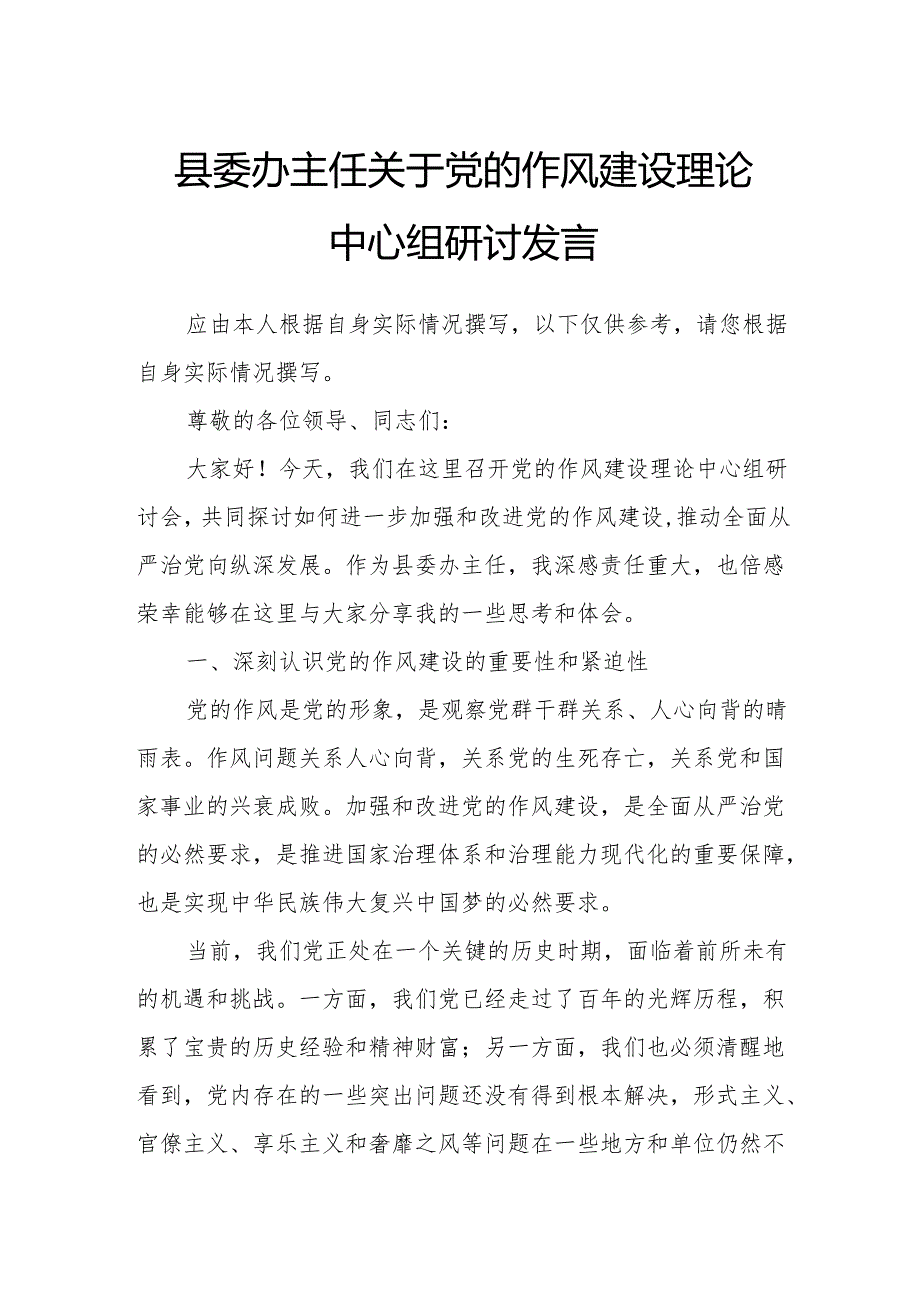 县委办主任关于党的作风建设理论中心组研讨发言

应由本人根据自身实际情况撰写，以下仅供参考，请您根据自身实际情况撰写。

尊敬的各位领导、同志们：

大家好！今天，我们在这里召开党的作风建设理论中心组研讨会，共同探讨如何进一步加强和改进党的作风建设,推动全面从严治党向纵深发展。作为县委办主任，我深感责任重大，也倍感荣幸能够在这里与大家分享我的一些思考和体会。

一、深刻认识党的作风建设的重要性和紧迫性

党的作风是党的形象，是观察党群干群关系、人心向背的晴雨表。作风问题关系人心向背，关系党的生死存亡，关系党和国家事业的兴衰成败。加强和改进党的作风建设，是全面从严治党的必然要求，是推进国家治理体系和治理能力现代化的重要保障，也是实现中华民族伟大复兴中国梦的必然要求。

当前，我们党正处在一个关键的历史时期，面临着前所未有的机遇和挑战。一方面，我们党已经走过了百年的光辉历程，积累了宝贵的历史经验和精神财富；另一方面，我们也必须清醒地看到，党内存在的一些突出问题还没有得到根本解决，形式主义、官僚主义、享乐主义和奢靡之风等问题在一些地方和单位仍然不